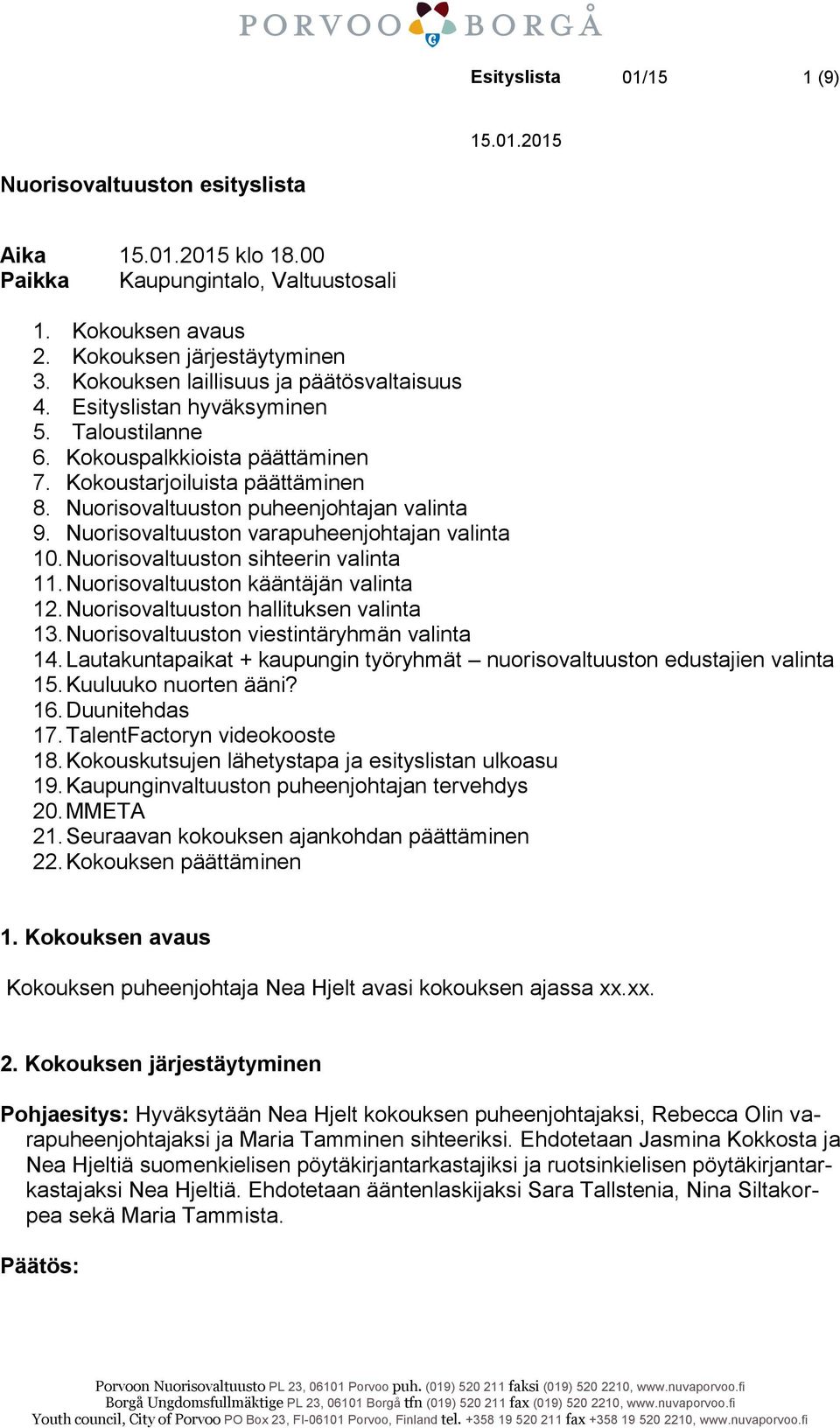 PORVOO BORGÅ

Esityslista 01/15 1 (9)

15.01.2015

Nuorisovaltuuston esityslista

Aika 15.01.2015 klo 18.00
Paikka Kaupungintalo, Valtuustosali

1. Kokouksen avaus
2. Kokouksen järjestäytyminen
3. Kokouksen laillisuus ja päätösvaltaisuus
4. Esityslistan hyväksyminen
5. Taloustilanne
6. Kokouspalkkioista päättäminen
7. Kokoustarjoiluista päättäminen
8. Nuorisovaltuuston puheenjohtajan valinta
9. Nuorisovaltuuston varapuheenjohtajan valinta
10. Nuorisovaltuuston sihteerin valinta
11. Nuorisovaltuuston kääntäjän valinta
12. Nuorisovaltuuston hallituksen valinta
13. Nuorisovaltuuston viestintäryhmän valinta
14. Lautakuntapaikat + kaupungin työryhmät – nuorisovaltuuston edustajien valinta
15. Kuuluuko nuorten ääni?
16. Duunitehdas
17. TalentFactoryn videokooste
18. Kokouskutsujen lähetystapa ja esityslistan ulkoasu
19. Kaupunginvaltuuston puheenjohtajan tervehdys
20. MMETA
21. Seuraavan kokouksen ajankohdan päättäminen
22. Kokouksen päättäminen

1. Kokouksen avaus

Kokouksen puheenjohtaja Nea Hjelt avasi kokouksen ajassa xx.xx.

2. Kokouksen järjestäytyminen

Pohjaesitys: Hyväksytään Nea Hjelt kokouksen puheenjohtajaksi, Rebecca Olin varapuheenjohtajaksi ja Maria Tamminen sihteeriksi. Ehdotetaan Jasmina Kokkosta ja Nea Hjeltiä suomenkielisen pöytäkirjantarkastajiksi ja ruotsinkielisen pöytäkirjantarkastajaksi Nea Hjeltiä. Ehdotetaan ääntenlaskijaksi Sara Tallstenia, Nina Siltakorpea sekä Maria Tammista.

Päätös:

Porvoon Nuorisovaltuusto PL 23, 06101 Porvoo puh. (019) 520 211 faksi (019) 520 2210, www.nuvaporvoo.fi
Borgå Ungdomsfullmäktige PL 23, 06101 Borgå tfn (019) 520 211 fax (019) 520 2210, www.nuvaporvoo.fi
Youth council, City of Porvoo PO Box 23, FI-06101 Porvoo, Finland tel. +358 19 520 211 fax +358 19 520 2210, www.nuvaporvoo.fi